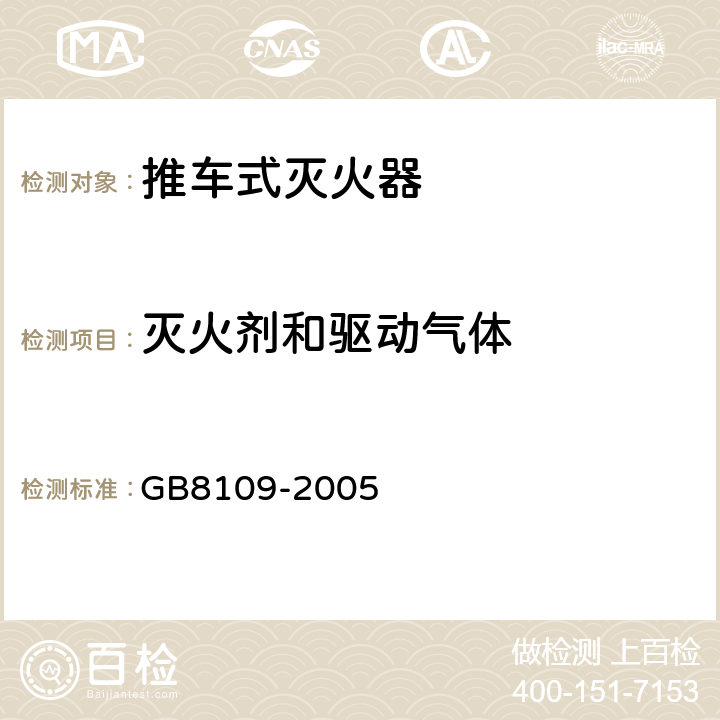 MA CNAS AC ilac-MRA

检测对象：推车式灭火器

检测项目：灭火剂和驱动气体

检测标准：GB8109-2005

百检
Baijiantest.com

做检测 上百检
400-151-7153